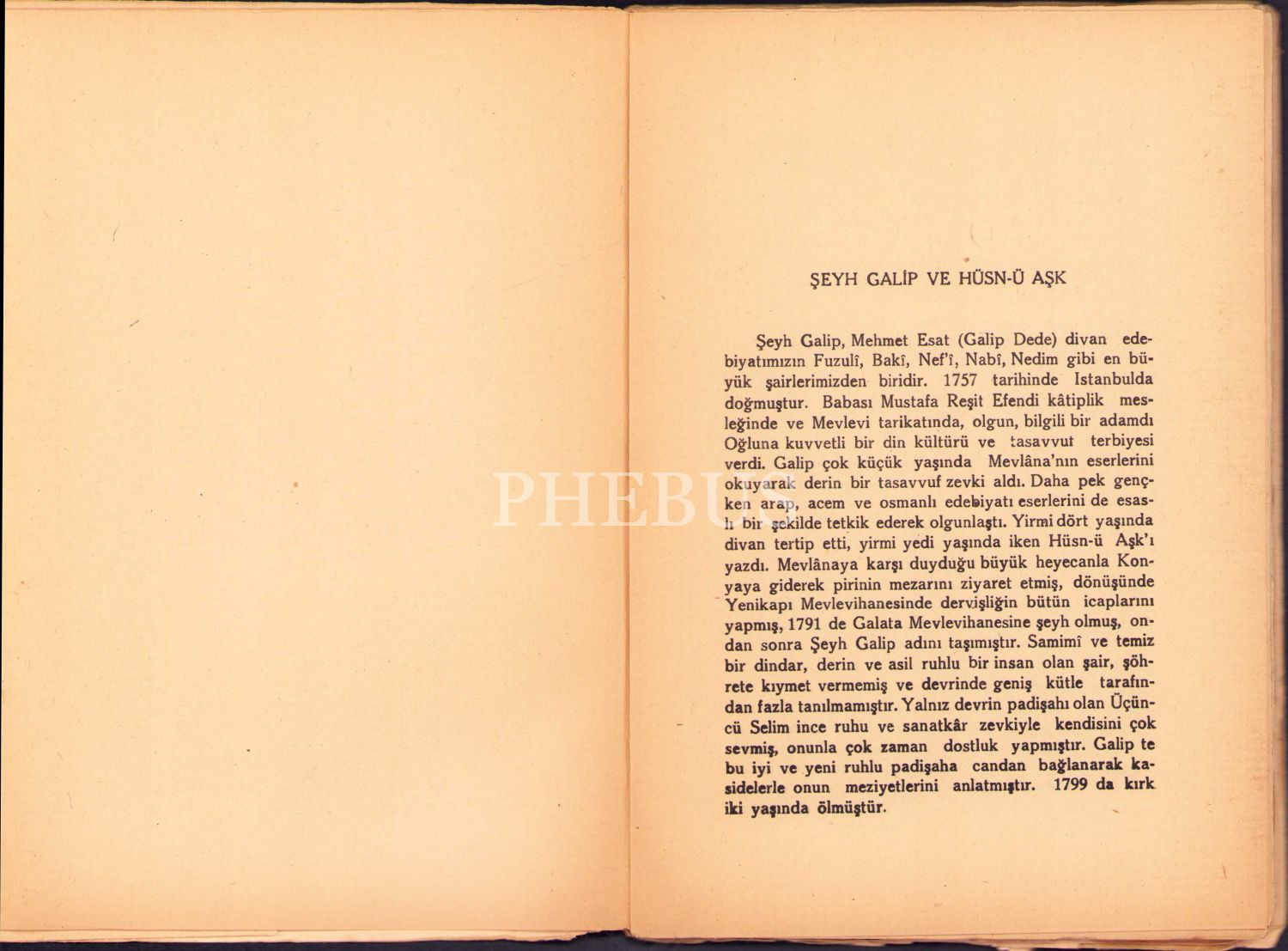 ŞEYH GALİP VE HÜSN-Ü AŞK

Şeyh Galip, Mehmet Esat (Galip Dede) divan edebiyatımızın Fuzulî, Bakî, Nef'î, Nabî, Nedim gibi en büyük şairlerimizden biridir. 1757 tarihinde Istanbulda doğmuştur. Babası Mustafa Reşit Efendi kâtiplik mesleğinde ve Mevlevi tarikatında, olgun, bilgili bir adamdı Oğluna kuvvetli bir din kültürü ve tasavvut terbiyesi verdi. Galip çok küçük yaşında Mevlâna'nın eserlerini okuyarak derin bir tasavvuf zevki aldı. Daha pek gençken arap, acem ve osmanlı edebiyatı eserlerini de esaslı bir şekilde tetkik ederek olgunlaştı. Yirmi dört yaşında divan tertip etti, yirmi yedi yaşında iken Hüsn-ü Aşk'ı yazdı. Mevlânaya karşı duyduğu büyük heyecanla Konyaya giderek pirinin mezarını ziyaret etmiş, dönüşünde Yenikapı Mevlevihanesinde dervişliğin bütün icaplarını yapmış, 1791 de Galata Mevlevihanesine şeyh olmuş, ondan sonra Şeyh Galip adını taşımıştır. Samimî ve temiz bir dindar, derin ve asil ruhlu bir insan olan şair, şöhrete kıymet vermemiş ve devrinde geniş kütle tarafından fazla tanılmamıştır. Yalnız devrin padişahı olan Üçüncü Selim ince ruhu ve sanatkâr zevkiyle kendisini çok sevmiş, onunla çok zaman dostluk yapmıştır. Galip te bu iyi ve yeni ruhlu padişaha candan bağlanarak kasidelerle onun meziyetlerini anlatmıştır. 1799 da kırk iki yaşında ölmüştür.

PHEBUS